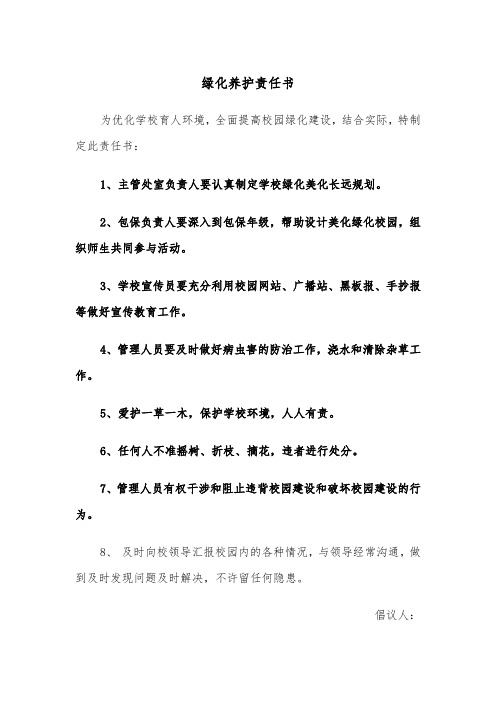 绿化养护责任书

为优化学校育人环境，全面提高校园绿化建设，结合实际，特制定此责任书：

1、主管处室负责人要认真制定学校绿化美化长远规划。

2、包保负责人要深入到包保年级，帮助设计美化绿化校园，组织师生共同参与活动。

3、学校宣传员要充分利用校园网站、广播站、黑板报、手抄报等做好宣传教育工作。

4、管理人员要及时做好病虫害的防治工作，浇水和清除杂草工作。

5、爱护一草一木，保护学校环境，人人有责。

6、任何人不准摇树、折枝、摘花，违者进行处分。

7、管理人员有权干涉和阻止违背校园建设和破坏校园建设的行为。

8、 及时向校领导汇报校园内的各种情况，与领导经常沟通，做到及时发现问题及时解决，不许留任何隐患。

倡议人：